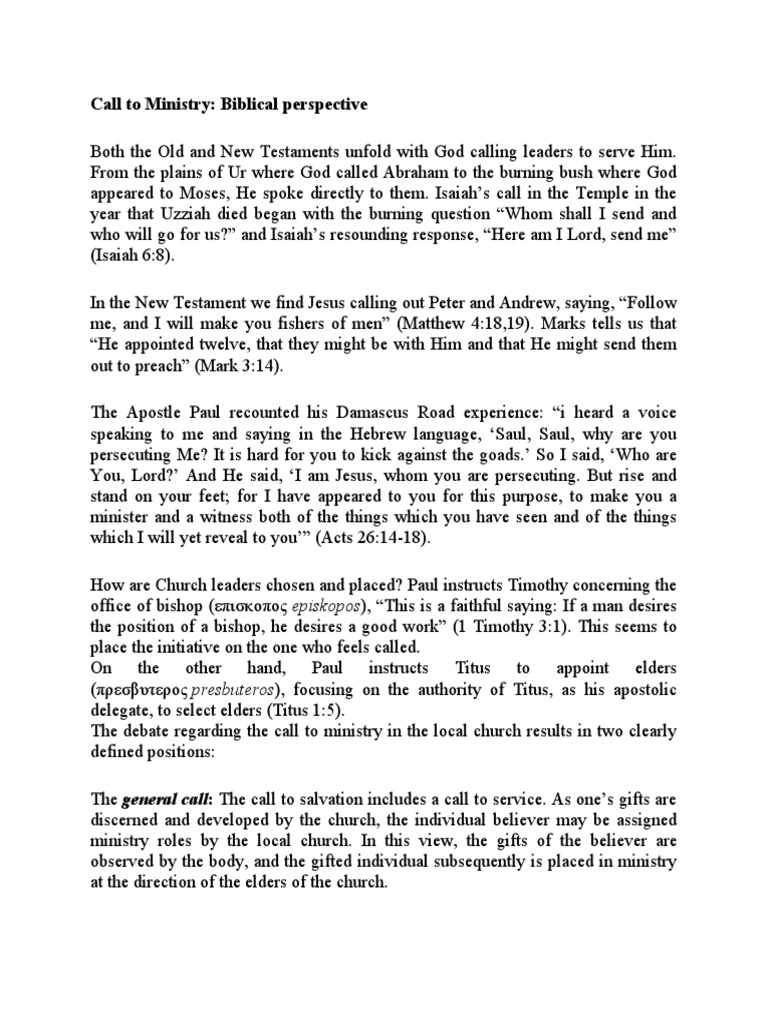 Call to Ministry: Biblical perspective

Both the Old and New Testaments unfold with God calling leaders to serve Him. From the plains of Ur where God called Abraham to the burning bush where God appeared to Moses, He spoke directly to them. Isaiah's call in the Temple in the year that Uzziah died began with the burning question "Whom shall I send and who will go for us?" and Isaiah's resounding response, "Here am I Lord, send me" (Isaiah 6:8).

In the New Testament we find Jesus calling out Peter and Andrew, saying, "Follow me, and I will make you fishers of men" (Matthew 4:18,19). Marks tells us that "He appointed twelve, that they might be with Him and that He might send them out to preach" (Mark 3:14).

The Apostle Paul recounted his Damascus Road experience: "i heard a voice speaking to me and saying in the Hebrew language, 'Saul, Saul, why are you persecuting Me? It is hard for you to kick against the goads.' So I said, 'Who are You, Lord?' And He said, 'I am Jesus, whom you are persecuting. But rise and stand on your feet; for I have appeared to you for this purpose, to make you a minister and a witness both of the things which you have seen and of the things which I will yet reveal to you'" (Acts 26:14-18).

How are Church leaders chosen and placed? Paul instructs Timothy concerning the office of bishop (επισκοπος episkopos), "This is a faithful saying: If a man desires the position of a bishop, he desires a good work" (1 Timothy 3:1). This seems to place the initiative on the one who feels called.
On the other hand, Paul instructs Titus to appoint elders (πρεσβυτερος presbuteros), focusing on the authority of Titus, as his apostolic delegate, to select elders (Titus 1:5).
The debate regarding the call to ministry in the local church results in two clearly defined positions:

The general call: The call to salvation includes a call to service. As one's gifts are discerned and developed by the church, the individual believer may be assigned ministry roles by the local church. In this view, the gifts of the believer are observed by the body, and the gifted individual subsequently is placed in ministry at the direction of the elders of the church.